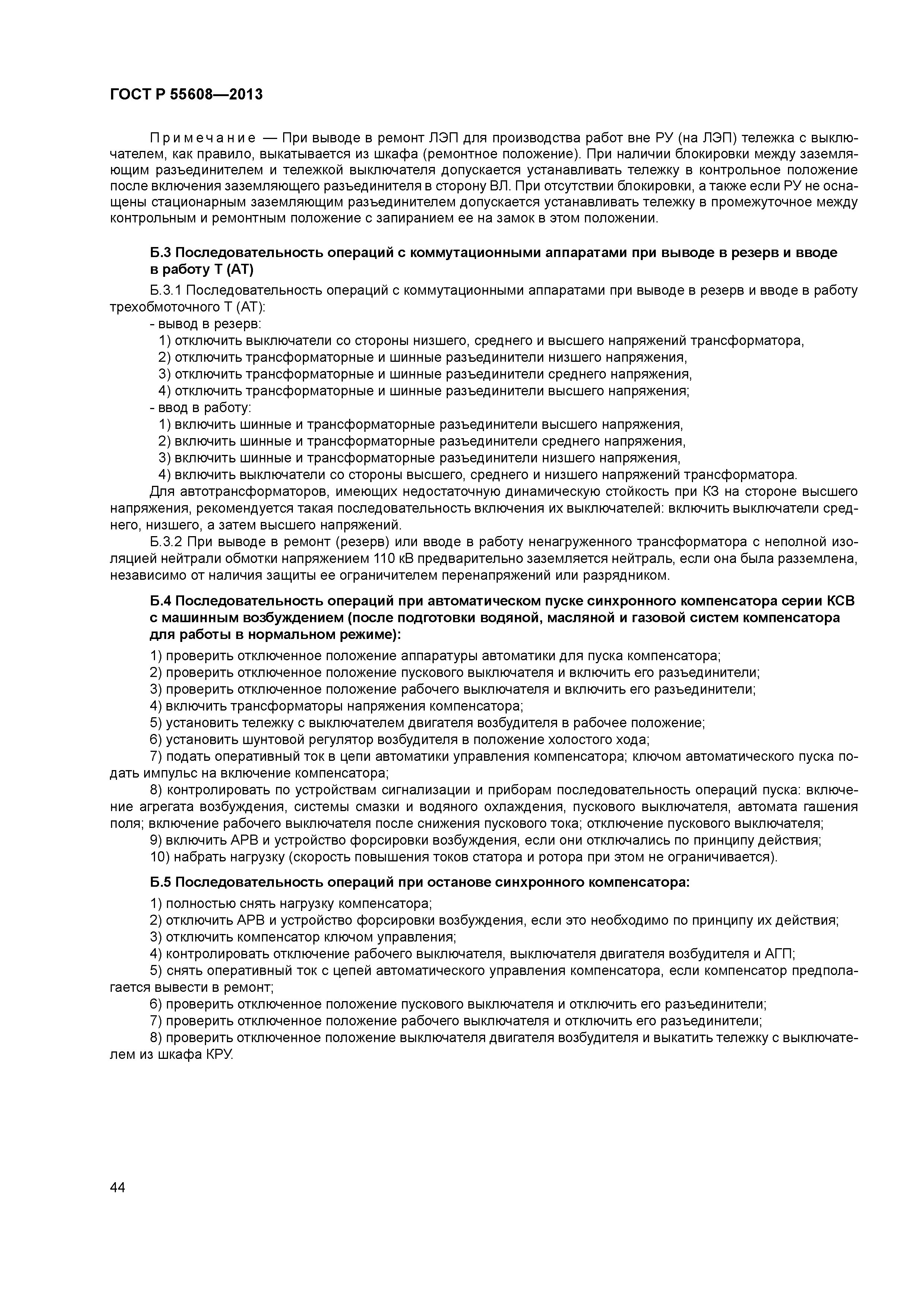 ГОСТ Р 55608—2013

Примечание — При выводе в ремонт ЛЭП для производства работ вне РУ (на ЛЭП) тележка с выключателем, как правило, выкатывается из шкафа (ремонтное положение). При наличии блокировки между заземляющим разъединителем и тележкой выключателя допускается устанавливать тележку в контрольное положение после включения заземляющего разъединителя в сторону ВЛ. При отсутствии блокировки, а также если РУ не оснащены стационарным заземляющим разъединителем допускается устанавливать тележку в промежуточное между контрольным и ремонтным положение с запиранием ее на замок в этом положении.

Б.3 Последовательность операций с коммутационными аппаратами при выводе в резерв и вводе в работу Т (АТ)

Б.3.1 Последовательность операций с коммутационными аппаратами при выводе в резерв и вводе в работу трехобмоточного Т (АТ):
- вывод в резерв:
1) отключить выключатели со стороны низшего, среднего и высшего напряжений трансформатора,
2) отключить трансформаторные и шинные разъединители низшего напряжения,
3) отключить трансформаторные и шинные разъединители среднего напряжения,
4) отключить трансформаторные и шинные разъединители высшего напряжения;
- ввод в работу:
1) включить шинные и трансформаторные разъединители высшего напряжения,
2) включить шинные и трансформаторные разъединители среднего напряжения,
3) включить шинные и трансформаторные разъединители низшего напряжения,
4) включить выключатели со стороны высшего, среднего и низшего напряжений трансформатора.
Для автотрансформаторов, имеющих недостаточную динамическую стойкость при КЗ на стороне высшего напряжения, рекомендуется такая последовательность включения их выключателей: включить выключатели среднего, низшего, а затем высшего напряжений.

Б.3.2 При выводе в ремонт (резерв) или вводе в работу ненагруженного трансформатора с неполной изоляцией нейтрали обмотки напряжением 110 кВ предварительно заземляется нейтраль, если она была разземлена, независимо от наличия защиты ее ограничителем перенапряжений или разрядником.

Б.4 Последовательность операций при автоматическом пуске синхронного компенсатора серии КСВ с машинным возбуждением (после подготовки водяной, масляной и газовой систем компенсатора для работы в нормальном режиме):

1) проверить отключенное положение аппаратуры автоматики для пуска компенсатора;
2) проверить отключенное положение пускового выключателя и включить его разъединители;
3) проверить отключенное положение рабочего выключателя и включить его разъединители;
4) включить трансформаторы напряжения компенсатора;
5) установить тележку с выключателем двигателя возбудителя в рабочее положение;
6) установить шунтовой регулятор возбудителя в положение холостого хода;
7) подать оперативный ток в цепи автоматики управления компенсатора; ключом автоматического пуска подать импульс на включение компенсатора;
8) контролировать по устройствам сигнализации и приборам последовательность операций пуска: включение агрегата возбуждения, системы смазки и водяного охлаждения, пускового выключателя, автомата гашения поля; включение рабочего выключателя после снижения пускового тока; отключение пускового выключателя;
9) включить АРВ и устройство форсировки возбуждения, если они отключались по принципу действия;
10) набрать нагрузку (скорость повышения токов статора и ротора при этом не ограничивается).

Б.5 Последовательность операций при останове синхронного компенсатора:

1) полностью снять нагрузку компенсатора;
2) отключить АРВ и устройство форсировки возбуждения, если это необходимо по принципу их действия;
3) отключить компенсатор ключом управления;
4) контролировать отключение рабочего выключателя, выключателя двигателя возбудителя и АГП;
5) снять оперативный ток с цепей автоматического управления компенсатора, если компенсатор предполагается вывести в ремонт;
6) проверить отключенное положение пускового выключателя и отключить его разъединители;
7) проверить отключенное положение рабочего выключателя и отключить его разъединители;
8) проверить отключенное положение выключателя двигателя возбудителя и выкатить тележку с выключателем из шкафа КРУ.

44